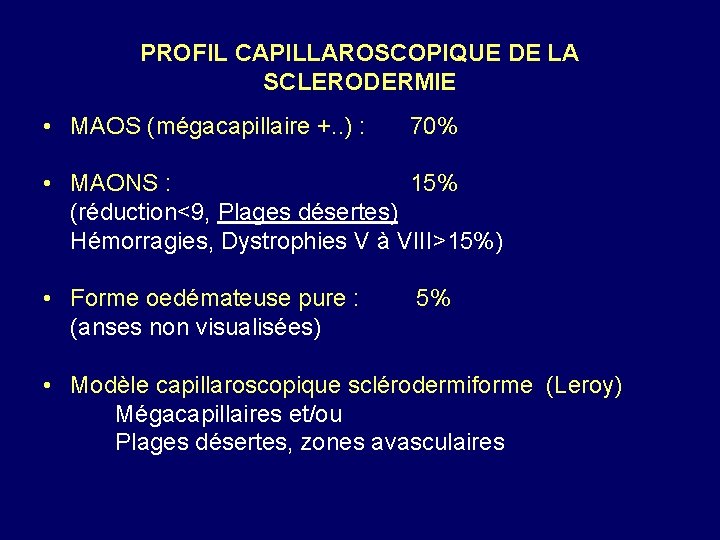 PROFIL CAPILLAROSCOPIQUE DE LA SCLERODERMIE

• MAOS (mégacapillaire +..) : 70%

• MAONS : 15%
(réduction<9, Plages désertes)
Hémorragies, Dystrophies V à VIII>15%)

• Forme oedémateuse pure : 5%
(anses non visualisées)

• Modèle capillaroscopique sclérodermiforme (Leroy)
Mégacapillaires et/ou
Plages désertes, zones avasculaires